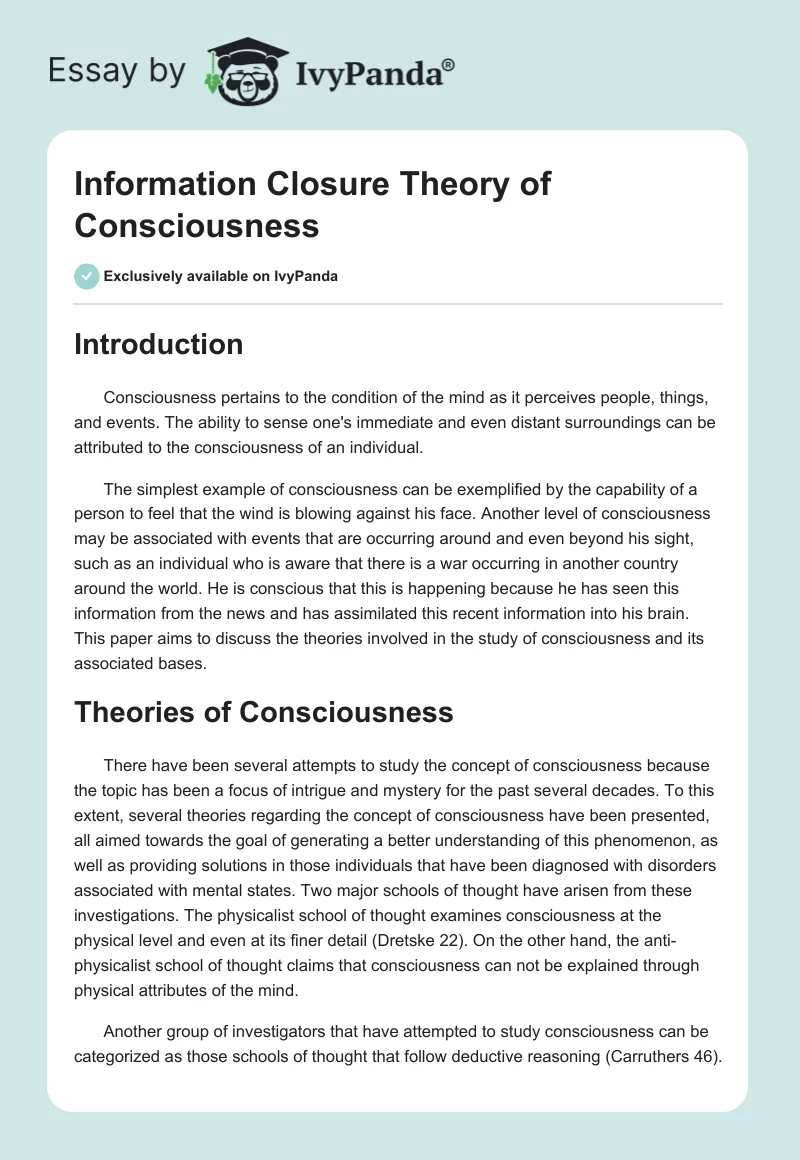 Essay by IvyPanda®

Information Closure Theory of Consciousness

Exclusively available on IvyPanda

Introduction

Consciousness pertains to the condition of the mind as it perceives people, things, and events. The ability to sense one's immediate and even distant surroundings can be attributed to the consciousness of an individual.

The simplest example of consciousness can be exemplified by the capability of a person to feel that the wind is blowing against his face. Another level of consciousness may be associated with events that are occurring around and even beyond his sight, such as an individual who is aware that there is a war occurring in another country around the world. He is conscious that this is happening because he has seen this information from the news and has assimilated this recent information into his brain. This paper aims to discuss the theories involved in the study of consciousness and its associated bases.

Theories of Consciousness

There have been several attempts to study the concept of consciousness because the topic has been a focus of intrigue and mystery for the past several decades. To this extent, several theories regarding the concept of consciousness have been presented, all aimed towards the goal of generating a better understanding of this phenomenon, as well as providing solutions in those individuals that have been diagnosed with disorders associated with mental states. Two major schools of thought have arisen from these investigations. The physicalist school of thought examines consciousness at the physical level and even at its finer detail (Dretske 22). On the other hand, the anti-physicalist school of thought claims that consciousness can not be explained through physical attributes of the mind.

Another group of investigators that have attempted to study consciousness can be categorized as those schools of thought that follow deductive reasoning (Carruthers 46).